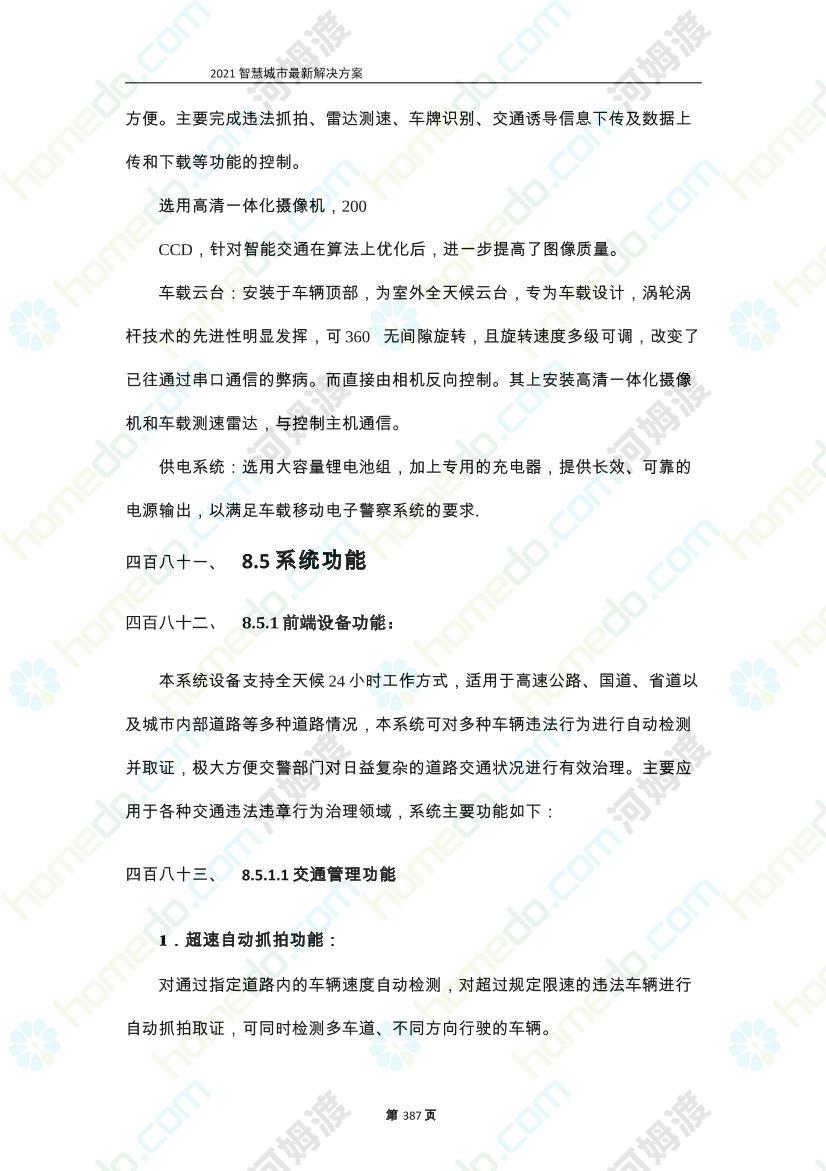 2021 智慧城市最新解决方案

方便。主要完成违法抓拍、雷达测速、车牌识别、交通诱导信息下传及数据上传和下载等功能的控制。

选用高清一体化摄像机，200

CCD，针对智能交通在算法上优化后，进一步提高了图像质量。

车载云台：安装于车辆顶部，为室外全天候云台，专为车载设计，涡轮涡杆技术的先进性明显发挥，可 360 无间隙旋转，且旋转速度多级可调，改变了已往通过串口通信的弊病。而直接由相机反向控制。其上安装高清一体化摄像机和车载测速雷达，与控制主机通信。

供电系统：选用大容量锂电池组，加上专用的充电器，提供长效、可靠的电源输出，以满足车载移动电子警察系统的要求.

四百八十一、 8.5 系统功能

四百八十二、 8.5.1 前端设备功能：

本系统设备支持全天候 24 小时工作方式，适用于高速公路、国道、省道以及城市内部道路等多种道路情况，本系统可对多种车辆违法行为进行自动检测并取证，极大方便交警部门对日益复杂的道路交通状况进行有效治理。主要应用于各种交通违法违章行为治理领域，系统主要功能如下：

四百八十三、 8.5.1.1 交通管理功能

1．超速自动抓拍功能：

对通过指定道路内的车辆速度自动检测，对超过规定限速的违法车辆进行自动抓拍取证，可同时检测多车道、不同方向行驶的车辆。

第 387 页

homedo.com 河姆渡